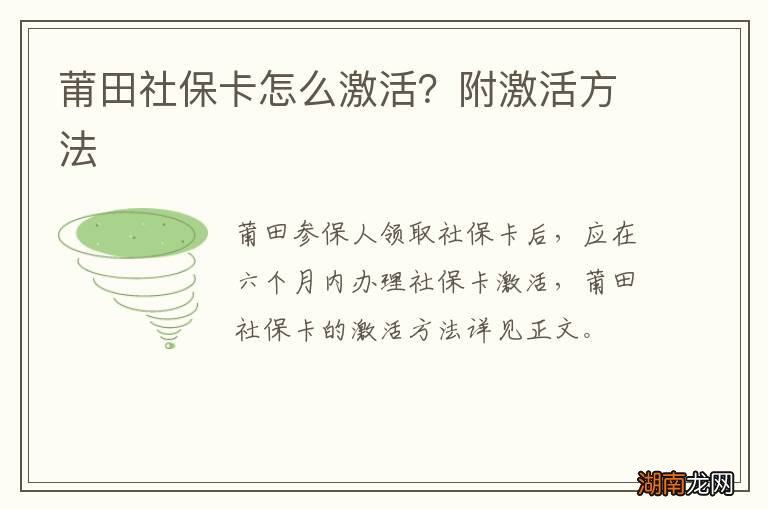 莆田社保卡怎么激活？附激活方法

莆田参保人领取社保卡后，应在六个月内办理社保卡激活，莆田社保卡的激活方法详见正文。

湖南龙网